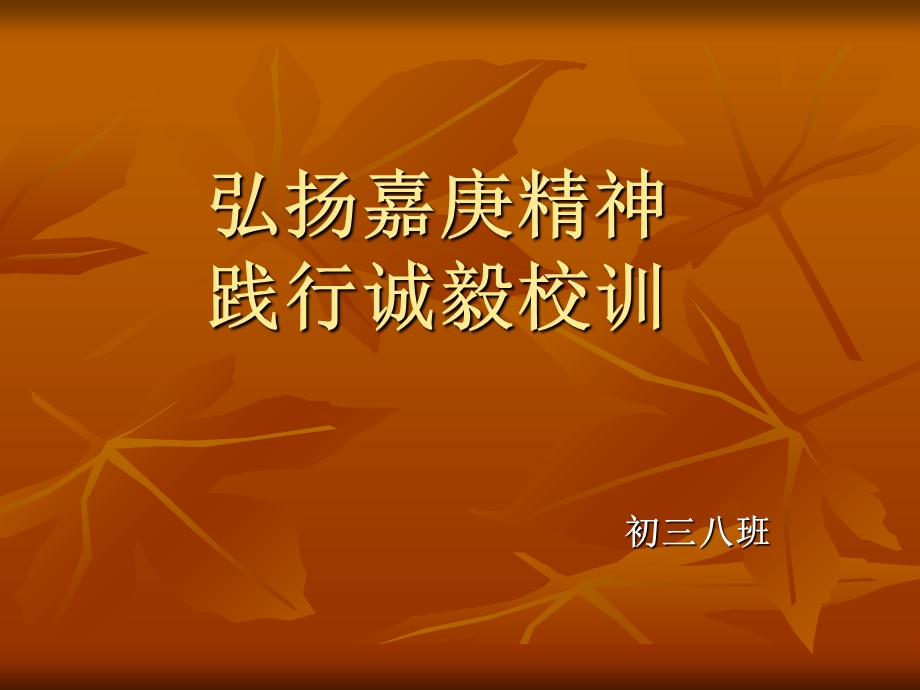 弘扬嘉庚精神
践行诚毅校训

初三八班